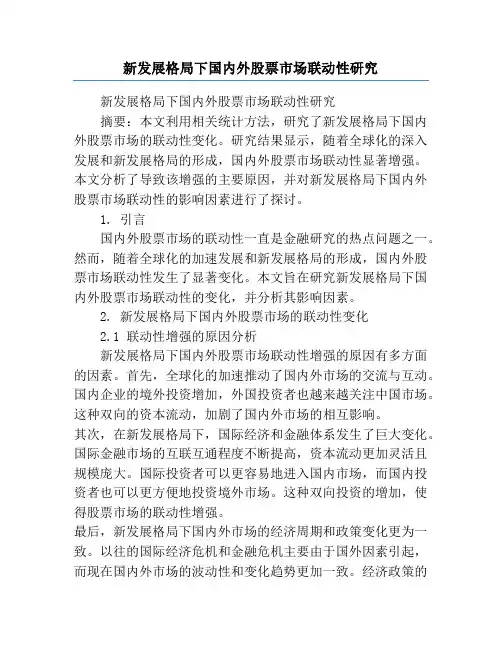 新发展格局下国内外股票市场联动性研究

新发展格局下国内外股票市场联动性研究

摘要：本文利用相关统计方法，研究了新发展格局下国内外股票市场的联动性变化。研究结果显示，随着全球化的深入发展和新发展格局的形成，国内外股票市场联动性显著增强。本文分析了导致该增强的主要原因，并对新发展格局下国内外股票市场联动性的影响因素进行了探讨。

1. 引言

国内外股票市场的联动性一直是金融研究的热点问题之一。然而，随着全球化的加速发展和新发展格局的形成，国内外股票市场联动性发生了显著变化。本文旨在研究新发展格局下国内外股票市场联动性的变化，并分析其影响因素。

2. 新发展格局下国内外股票市场的联动性变化

2.1 联动性增强的原因分析

新发展格局下国内外股票市场联动性增强的原因有多方面的因素。首先，全球化的加速推动了国内外市场的交流与互动。国内企业的境外投资增加，外国投资者也越来越关注中国市场。这种双向的资本流动，加剧了国内外市场的相互影响。

其次，在新发展格局下，国际经济和金融体系发生了巨大变化。国际金融市场的互联互通程度不断提高，资本流动更加灵活且规模庞大。国际投资者可以更容易地进入国内市场，而国内投资者也可以更方便地投资境外市场。这种双向投资的增加，使得股票市场的联动性增强。

最后，新发展格局下国内外市场的经济周期和政策变化更为一致。以往的国际经济危机和金融危机主要由于国外因素引起，而现在国内外市场的波动性和变化趋势更加一致。经济政策的